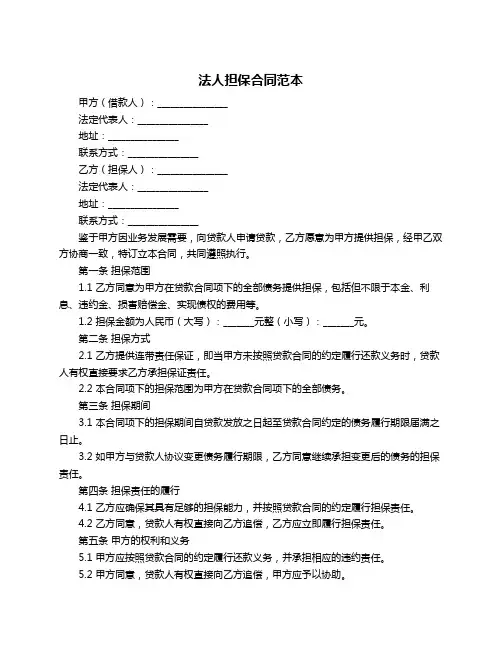 法人担保合同范本

甲方（借款人）：______________

法定代表人：______________

地址：______________

联系方式：______________

乙方（担保人）：______________

法定代表人：______________

地址：______________

联系方式：______________

鉴于甲方因业务发展需要，向贷款人申请贷款，乙方愿意为甲方提供担保，经甲乙双方协商一致，特订立本合同，共同遵照执行。

第一条 担保范围

1.1 乙方同意为甲方在贷款合同项下的全部债务提供担保，包括但不限于本金、利息、违约金、损害赔偿金、实现债权的费用等。

1.2 担保金额为人民币（大写）：______元整（小写）：______元。

第二条 担保方式

2.1 乙方提供连带责任保证，即当甲方未按照贷款合同的约定履行还款义务时，贷款人有权直接要求乙方承担保证责任。

2.2 本合同项下的担保范围为甲方在贷款合同项下的全部债务。

第三条 担保期间

3.1 本合同项下的担保期间自贷款发放之日起至贷款合同约定的债务履行期限届满之日止。

3.2 如甲方与贷款人协议变更债务履行期限，乙方同意继续承担变更后的债务的担保责任。

第四条 担保责任的履行

4.1 乙方应确保其具有足够的担保能力，并按照贷款合同的约定履行担保责任。

4.2 乙方同意，贷款人有权直接向乙方追偿，乙方应立即履行担保责任。

第五条 甲方的权利和义务

5.1 甲方应按照贷款合同的约定履行还款义务，并承担相应的违约责任。

5.2 甲方同意，贷款人有权直接向乙方追偿，甲方应予以协助。